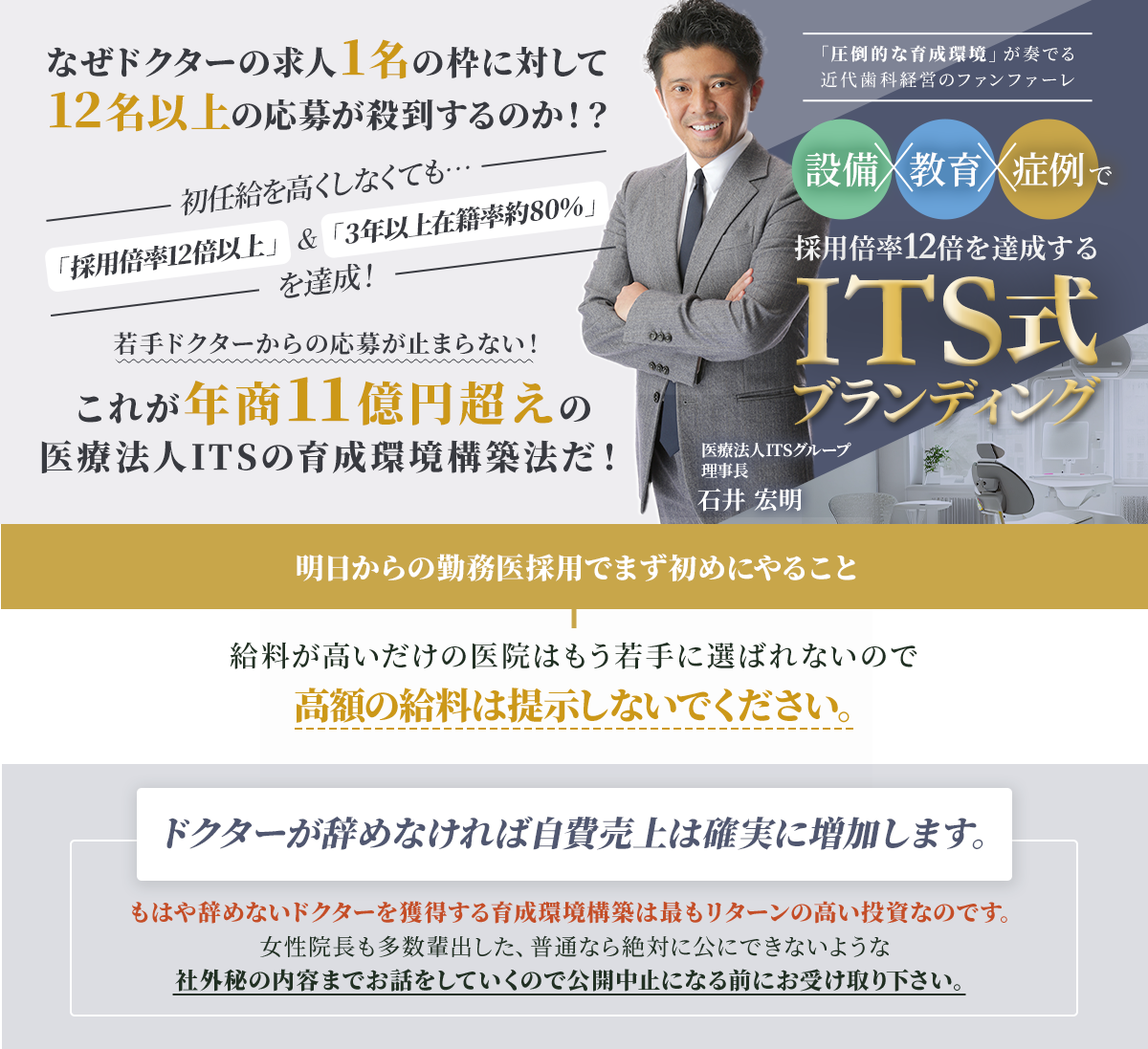 なぜドクターの求人1名の枠に対して
12名以上の応募が殺到するのか！？

初任給を高くしなくても…
「採用倍率12倍以上」＆「3年以上在籍率約80%」
を達成！

若手ドクターからの応募が止まらない！
これが年商11億円超えの
医療法人ITSの育成環境構築法だ！

「圧倒的な育成環境」が奏でる
近代歯科経営のファンファーレ

設備×教育×症例で
採用倍率12倍を達成する
ITS式
ブランディング

医療法人ITSグループ
理事長
石井 宏明

明日からの勤務医採用でまず初めにやること

給料が高いだけの医院はもう若手に選ばれないので
高額の給料は提示しないでください。

ドクターが辞めなければ自費売上は確実に増加します。

もはや辞めないドクターを獲得する育成環境構築は最もリターンの高い投資なのです。
女性院長も多数輩出した、普通なら絶対に公にできないような
社外秘の内容までお話をしていくので公開中止になる前にお受け取り下さい。